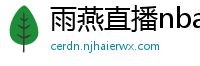 雨燕直播nba
cerdn.njhaierwx.com